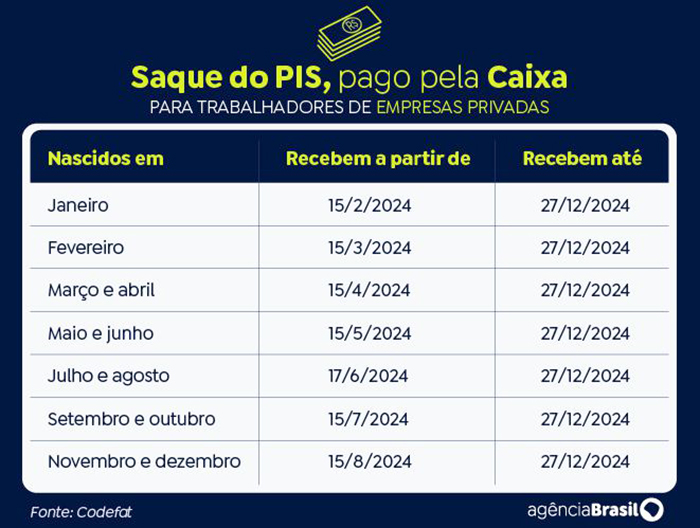 R$

Saque do PIS, pago pela Caixa
PARA TRABALHADORES DE EMPRESAS PRIVADAS

| Nascidos em | Recebem a partir de | Recebem até |
|---|---|---|
| Janeiro | 15/2/2024 | 27/12/2024 |
| Fevereiro | 15/3/2024 | 27/12/2024 |
| Março e abril | 15/4/2024 | 27/12/2024 |
| Maio e junho | 15/5/2024 | 27/12/2024 |
| Julho e agosto | 17/6/2024 | 27/12/2024 |
| Setembro e outubro | 15/7/2024 | 27/12/2024 |
| Novembro e dezembro | 15/8/2024 | 27/12/2024 |

Fonte: Codefat

agênciaBrasil